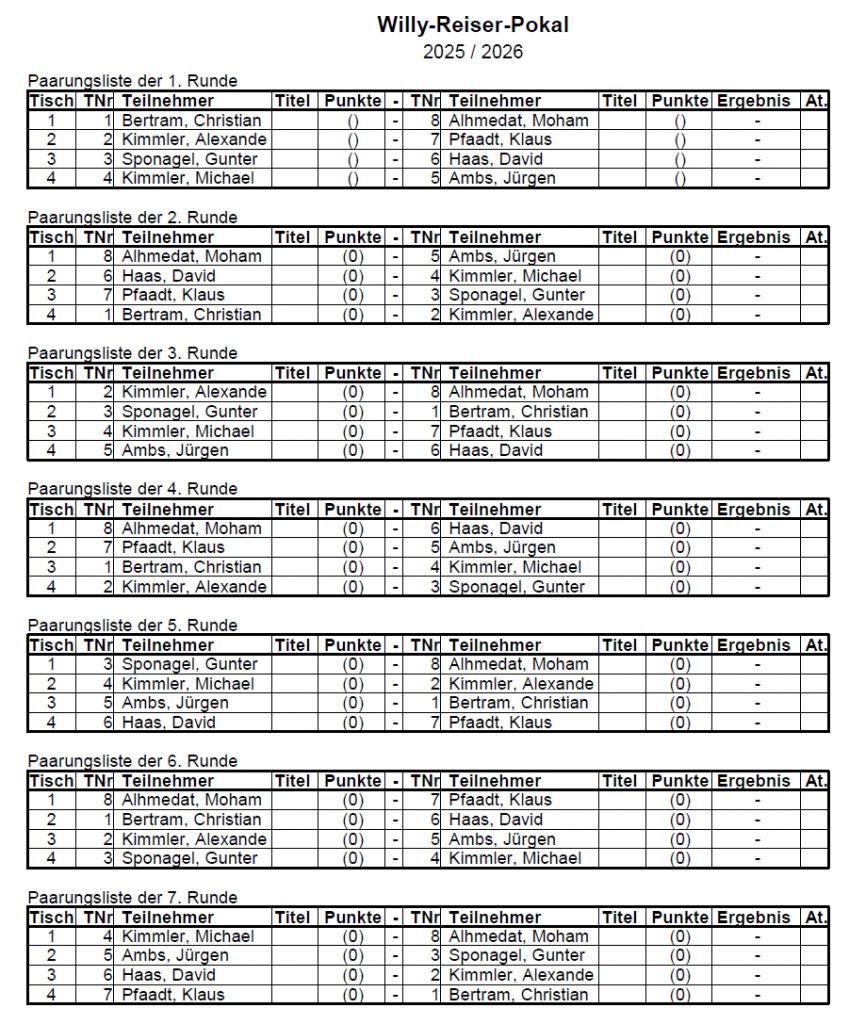 Willy-Reiser-Pokal
2025 / 2026

Paarungsliste der 1. Runde

| Tisch | TNr | Teilnehmer | Titel | Punkte | - | TNr | Teilnehmer | Titel | Punkte | Ergebnis | At. |
|---|---|---|---|---|---|---|---|---|---|---|---|
| 1 | 1 | Bertram, Christian | | () | - | 8 | Alhmedat, Moham | | () | - | |
| 2 | 2 | Kimmler, Alexande | | () | - | 7 | Pfaadt, Klaus | | () | - | |
| 3 | 3 | Sponagel, Gunter | | () | - | 6 | Haas, David | | () | - | |
| 4 | 4 | Kimmler, Michael | | () | - | 5 | Ambs, Jürgen | | () | - | |

Paarungsliste der 2. Runde

| Tisch | TNr | Teilnehmer | Titel | Punkte | - | TNr | Teilnehmer | Titel | Punkte | Ergebnis | At. |
|---|---|---|---|---|---|---|---|---|---|---|---|
| 1 | 8 | Alhmedat, Moham | | (0) | - | 5 | Ambs, Jürgen | | (0) | - | |
| 2 | 6 | Haas, David | | (0) | - | 4 | Kimmler, Michael | | (0) | - | |
| 3 | 7 | Pfaadt, Klaus | | (0) | - | 3 | Sponagel, Gunter | | (0) | - | |
| 4 | 1 | Bertram, Christian | | (0) | - | 2 | Kimmler, Alexande | | (0) | - | |

Paarungsliste der 3. Runde

| Tisch | TNr | Teilnehmer | Titel | Punkte | - | TNr | Teilnehmer | Titel | Punkte | Ergebnis | At. |
|---|---|---|---|---|---|---|---|---|---|---|---|
| 1 | 2 | Kimmler, Alexande | | (0) | - | 8 | Alhmedat, Moham | | (0) | - | |
| 2 | 3 | Sponagel, Gunter | | (0) | - | 1 | Bertram, Christian | | (0) | - | |
| 3 | 4 | Kimmler, Michael | | (0) | - | 7 | Pfaadt, Klaus | | (0) | - | |
| 4 | 5 | Ambs, Jürgen | | (0) | - | 6 | Haas, David | | (0) | - | |

Paarungsliste der 4. Runde

| Tisch | TNr | Teilnehmer | Titel | Punkte | - | TNr | Teilnehmer | Titel | Punkte | Ergebnis | At. |
|---|---|---|---|---|---|---|---|---|---|---|---|
| 1 | 8 | Alhmedat, Moham | | (0) | - | 6 | Haas, David | | (0) | - | |
| 2 | 7 | Pfaadt, Klaus | | (0) | - | 5 | Ambs, Jürgen | | (0) | - | |
| 3 | 1 | Bertram, Christian | | (0) | - | 4 | Kimmler, Michael | | (0) | - | |
| 4 | 2 | Kimmler, Alexande | | (0) | - | 3 | Sponagel, Gunter | | (0) | - | |

Paarungsliste der 5. Runde

| Tisch | TNr | Teilnehmer | Titel | Punkte | - | TNr | Teilnehmer | Titel | Punkte | Ergebnis | At. |
|---|---|---|---|---|---|---|---|---|---|---|---|
| 1 | 3 | Sponagel, Gunter | | (0) | - | 8 | Alhmedat, Moham | | (0) | - | |
| 2 | 4 | Kimmler, Michael | | (0) | - | 2 | Kimmler, Alexande | | (0) | - | |
| 3 | 5 | Ambs, Jürgen | | (0) | - | 1 | Bertram, Christian | | (0) | - | |
| 4 | 6 | Haas, David | | (0) | - | 7 | Pfaadt, Klaus | | (0) | - | |

Paarungsliste der 6. Runde

| Tisch | TNr | Teilnehmer | Titel | Punkte | - | TNr | Teilnehmer | Titel | Punkte | Ergebnis | At. |
|---|---|---|---|---|---|---|---|---|---|---|---|
| 1 | 8 | Alhmedat, Moham | | (0) | - | 7 | Pfaadt, Klaus | | (0) | - | |
| 2 | 1 | Bertram, Christian | | (0) | - | 6 | Haas, David | | (0) | - | |
| 3 | 2 | Kimmler, Alexande | | (0) | - | 5 | Ambs, Jürgen | | (0) | - | |
| 4 | 3 | Sponagel, Gunter | | (0) | - | 4 | Kimmler, Michael | | (0) | - | |

Paarungsliste der 7. Runde

| Tisch | TNr | Teilnehmer | Titel | Punkte | - | TNr | Teilnehmer | Titel | Punkte | Ergebnis | At. |
|---|---|---|---|---|---|---|---|---|---|---|---|
| 1 | 4 | Kimmler, Michael | | (0) | - | 8 | Alhmedat, Moham | | (0) | - | |
| 2 | 5 | Ambs, Jürgen | | (0) | - | 3 | Sponagel, Gunter | | (0) | - | |
| 3 | 6 | Haas, David | | (0) | - | 2 | Kimmler, Alexande | | (0) | - | |
| 4 | 7 | Pfaadt, Klaus | | (0) | - | 1 | Bertram, Christian | | (0) | - | |